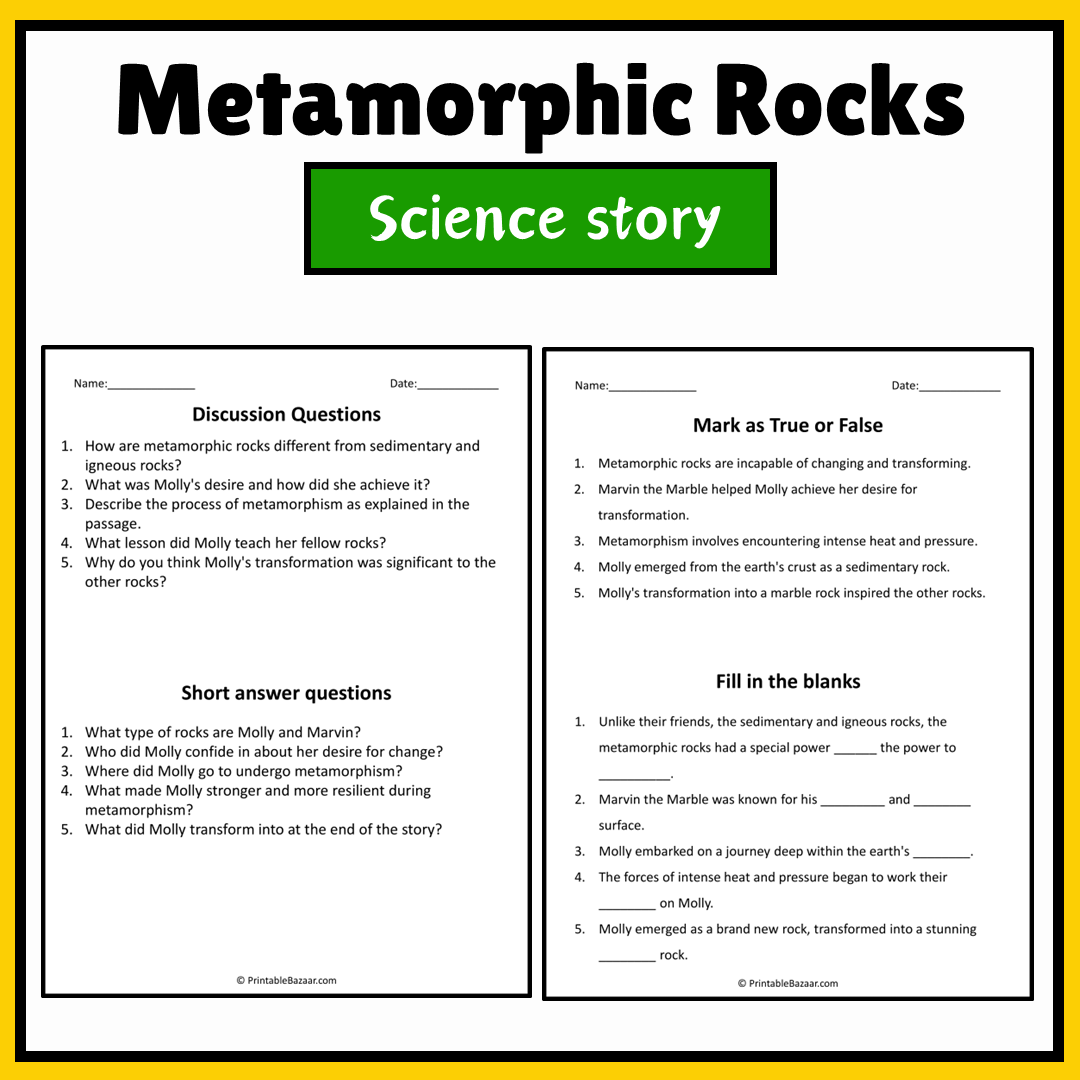 Metamorphic Rocks

Science story

Name:______________ Date:_____________

Discussion Questions

1. How are metamorphic rocks different from sedimentary and igneous rocks?
2. What was Molly's desire and how did she achieve it?
3. Describe the process of metamorphism as explained in the passage.
4. What lesson did Molly teach her fellow rocks?
5. Why do you think Molly's transformation was significant to the other rocks?

Short answer questions

1. What type of rocks are Molly and Marvin?
2. Who did Molly confide in about her desire for change?
3. Where did Molly go to undergo metamorphism?
4. What made Molly stronger and more resilient during metamorphism?
5. What did Molly transform into at the end of the story?

© PrintableBazaar.com

Name:______________ Date:_____________

Mark as True or False

1. Metamorphic rocks are incapable of changing and transforming.
2. Marvin the Marble helped Molly achieve her desire for transformation.
3. Metamorphism involves encountering intense heat and pressure.
4. Molly emerged from the earth's crust as a sedimentary rock.
5. Molly's transformation into a marble rock inspired the other rocks.

Fill in the blanks

1. Unlike their friends, the sedimentary and igneous rocks, the metamorphic rocks had a special power ______ the power to __________.
2. Marvin the Marble was known for his _________ and ________ surface.
3. Molly embarked on a journey deep within the earth's ________.
4. The forces of intense heat and pressure began to work their ________ on Molly.
5. Molly emerged as a brand new rock, transformed into a stunning ________ rock.

© PrintableBazaar.com